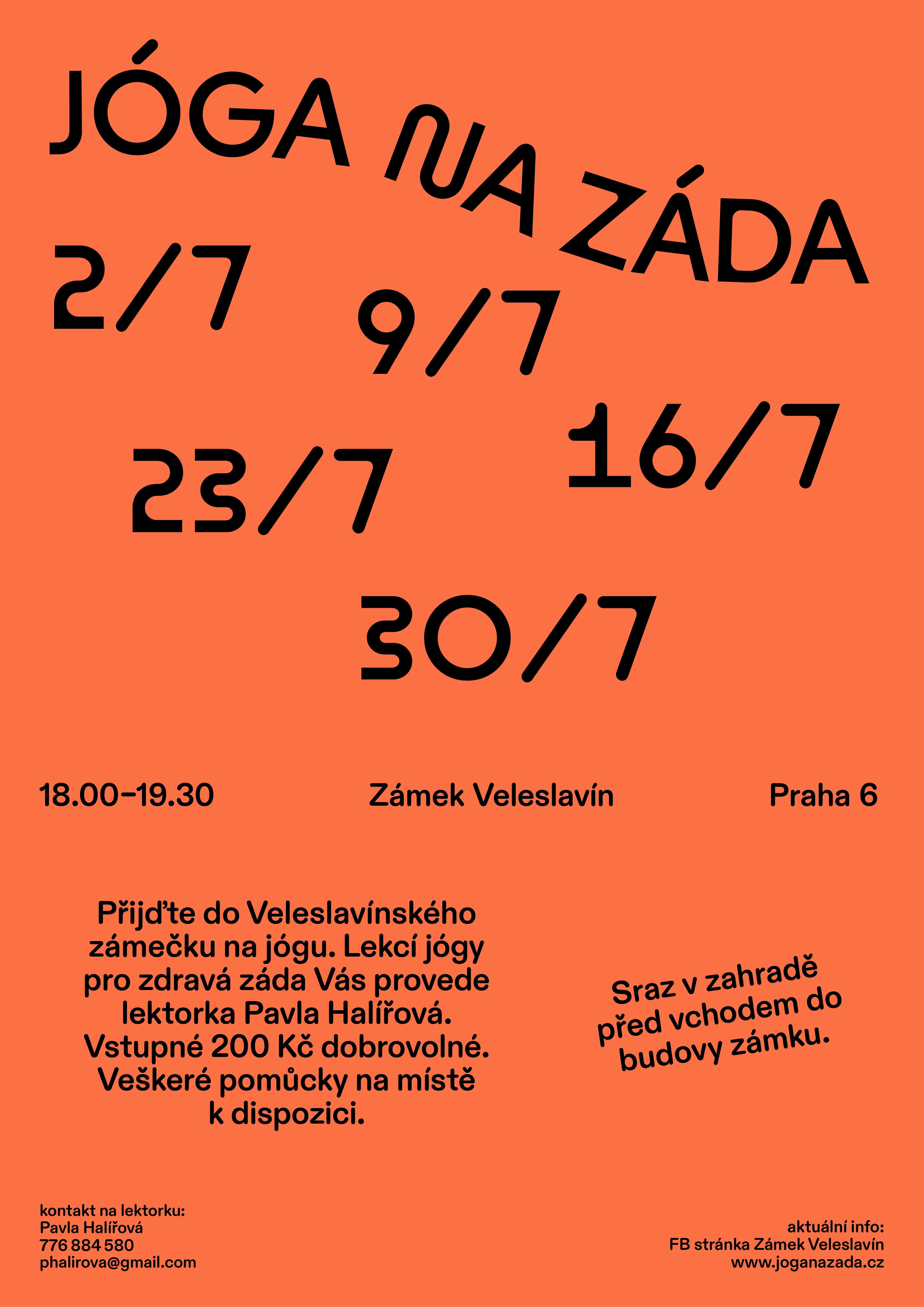 JÓGA NA ZÁDA

2/7

9/7

16/7

23/7

30/7

18.00–19.30

Zámek Veleslavín

Praha 6

Přijďte do Veleslavínského zámečku na jógu. Lekcí jógy pro zdravá záda Vás provede lektorka Pavla Halířová. Vstupné 200 Kč dobrovolné. Veškeré pomůcky na místě k dispozici.

Sraz v zahradě před vchodem do budovy zámku.

kontakt na lektorku:
Pavla Halířová
776 884 580
phalirova@gmail.com

aktuální info:
FB stránka Zámek Veleslavín
www.joganazada.cz